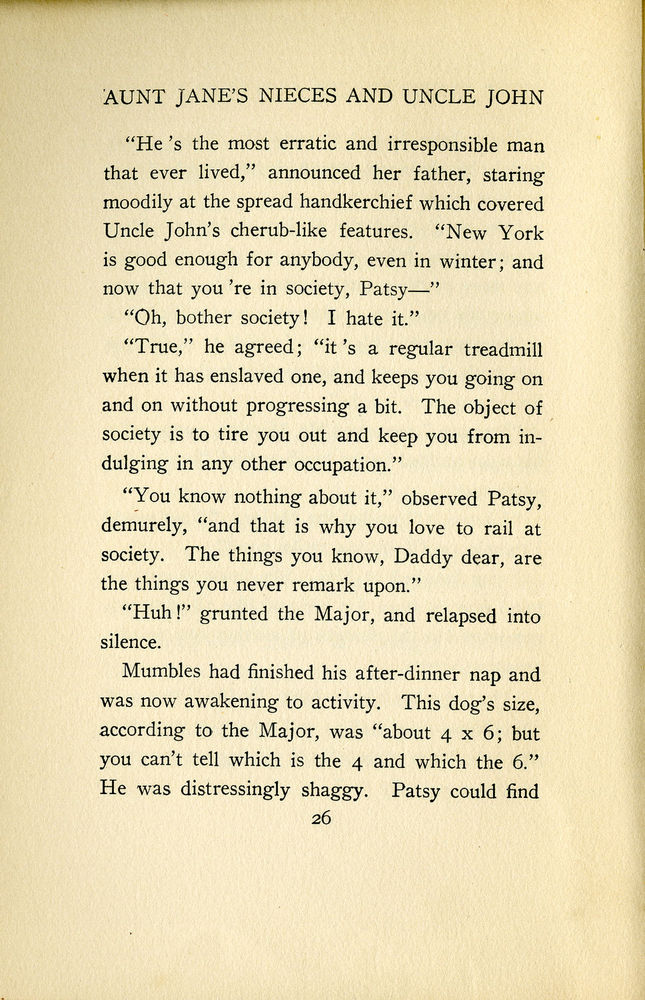 AUNT JANE'S NIECES AND UNCLE JOHN

"He 's the most erratic and irresponsible man that ever lived," announced her father, staring moodily at the spread handkerchief which covered Uncle John's cherub-like features. "New York is good enough for anybody, even in winter; and now that you 're in society, Patsy—"

"Oh, bother society! I hate it."

"True," he agreed; "it 's a regular treadmill when it has enslaved one, and keeps you going on and on without progressing a bit. The object of society is to tire you out and keep you from indulging in any other occupation."

"You know nothing about it," observed Patsy, demurely, "and that is why you love to rail at society. The things you know, Daddy dear, are the things you never remark upon."

"Huh!" grunted the Major, and relapsed into silence.

Mumbles had finished his after-dinner nap and was now awakening to activity. This dog's size, according to the Major, was "about 4 x 6; but you can't tell which is the 4 and which the 6." He was distressingly shaggy. Patsy could find

26